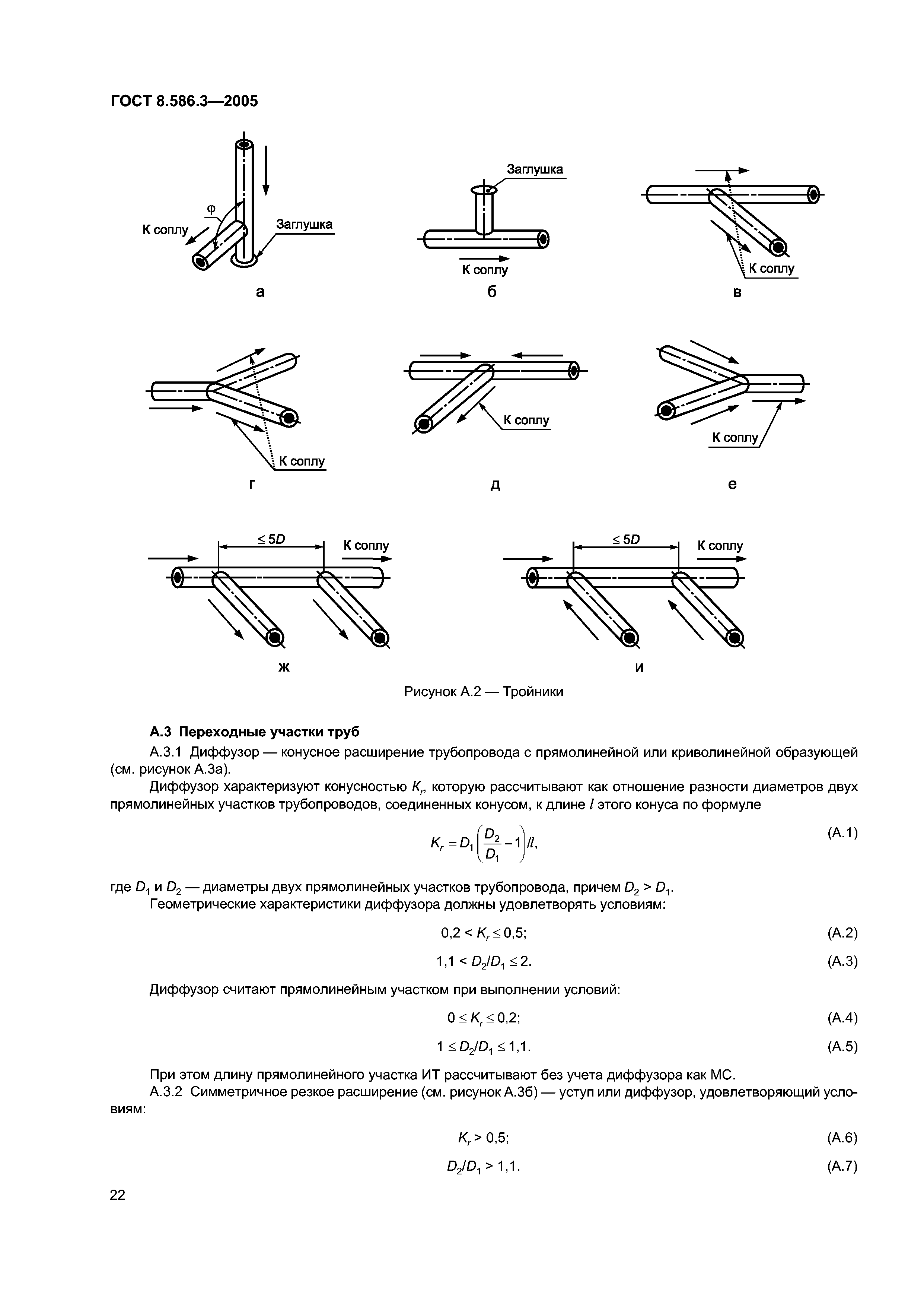 ГОСТ 8.586.3—2005

$\varphi$

К соплу

Заглушка

а

Заглушка

К соплу

б

К соплу

в

К соплу

г

К соплу

д

К соплу

е

$\leq 5D$

К соплу

ж

$\leq 5D$

К соплу

и

Рисунок А.2 — Тройники

А.3 Переходные участки труб

А.3.1 Диффузор — конусное расширение трубопровода с прямолинейной или криволинейной образующей (см. рисунок А.3а).

Диффузор характеризуют конусностью $K_r$, которую рассчитывают как отношение разности диаметров двух прямолинейных участков трубопроводов, соединенных конусом, к длине $l$ этого конуса по формуле

$K_r = D_1\left(\frac{D_2}{D_1} - 1\right)/l,$ (А.1)

где $D_1$ и $D_2$ — диаметры двух прямолинейных участков трубопровода, причем $D_2 > D_1$.

Геометрические характеристики диффузора должны удовлетворять условиям:

$0,2 < K_r \leq 0,5;$ (А.2)

$1,1 < D_2/D_1 \leq 2.$ (А.3)

Диффузор считают прямолинейным участком при выполнении условий:

$0 \leq K_r \leq 0,2;$ (А.4)

$1 \leq D_2/D_1 \leq 1,1.$ (А.5)

При этом длину прямолинейного участка ИТ рассчитывают без учета диффузора как МС.

А.3.2 Симметричное резкое расширение (см. рисунок А.3б) — уступ или диффузор, удовлетворяющий условиям:

$K_r > 0,5;$ (А.6)

$D_2/D_1 > 1,1.$ (А.7)

22